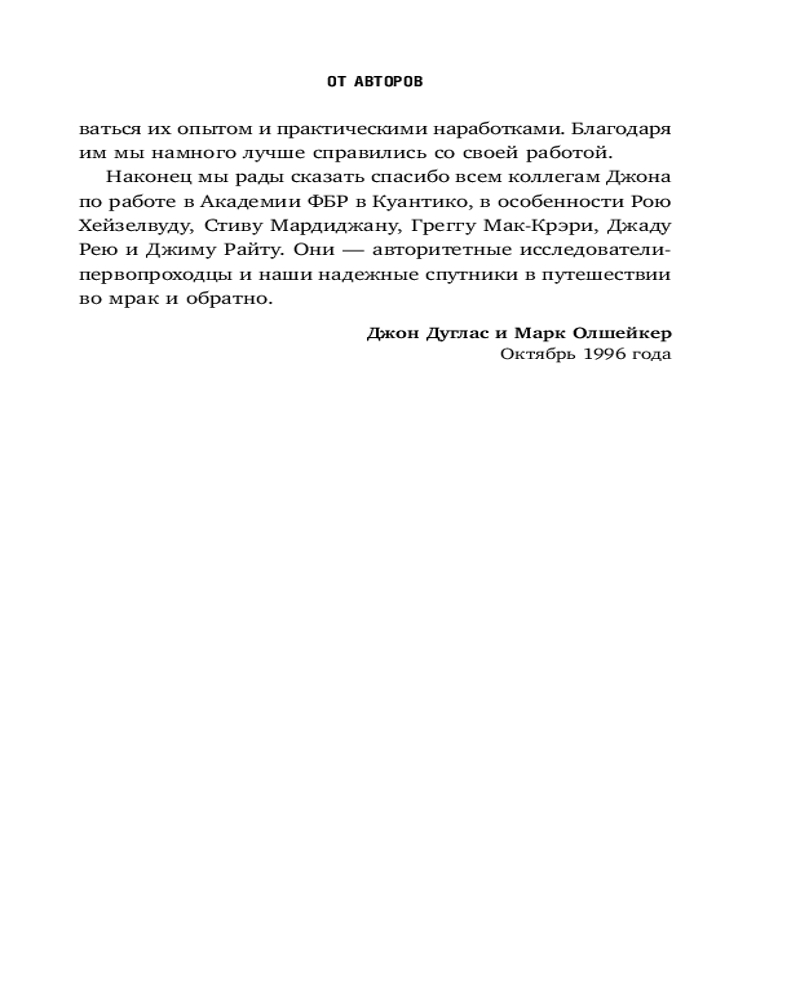 ОТ АВТОРОВ

ваться их опытом и практическими наработками. Благодаря им мы намного лучше справились со своей работой.

Наконец мы рады сказать спасибо всем коллегам Джона по работе в Академии ФБР в Куантико, в особенности Рою Хейзелвуду, Стиву Мардиджану, Греггу Мак-Крэри, Джаду Рею и Джиму Райту. Они — авторитетные исследователи-первопроходцы и наши надежные спутники в путешествии во мрак и обратно.

Джон Дуглас и Марк Олшейкер
Октябрь 1996 года